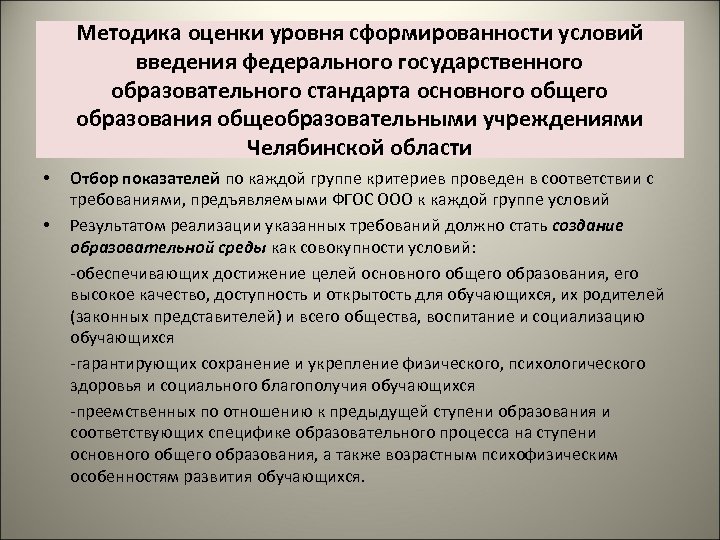 Методика оценки уровня сформированности условий введения федерального государственного образовательного стандарта основного общего образования общеобразовательными учреждениями Челябинской области

• Отбор показателей по каждой группе критериев проведен в соответствии с требованиями, предъявляемыми ФГОС ООО к каждой группе условий

• Результатом реализации указанных требований должно стать создание образовательной среды как совокупности условий:

-обеспечивающих достижение целей основного общего образования, его высокое качество, доступность и открытость для обучающихся, их родителей (законных представителей) и всего общества, воспитание и социализацию обучающихся

-гарантирующих сохранение и укрепление физического, психологического здоровья и социального благополучия обучающихся

-преемственных по отношению к предыдущей ступени образования и соответствующих специфике образовательного процесса на ступени основного общего образования, а также возрастным психофизическим особенностям развития обучающихся.